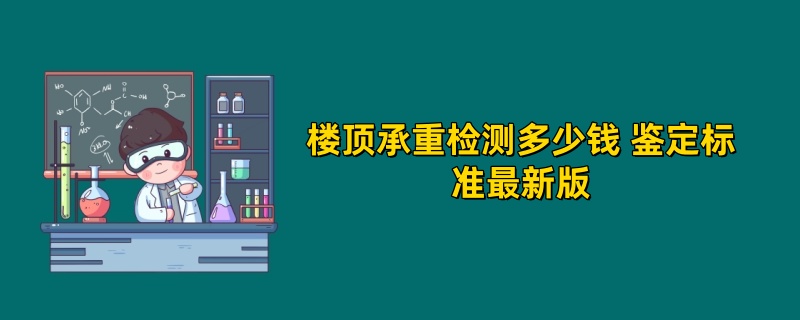 楼顶承重检测多少钱 鉴定标准最新版